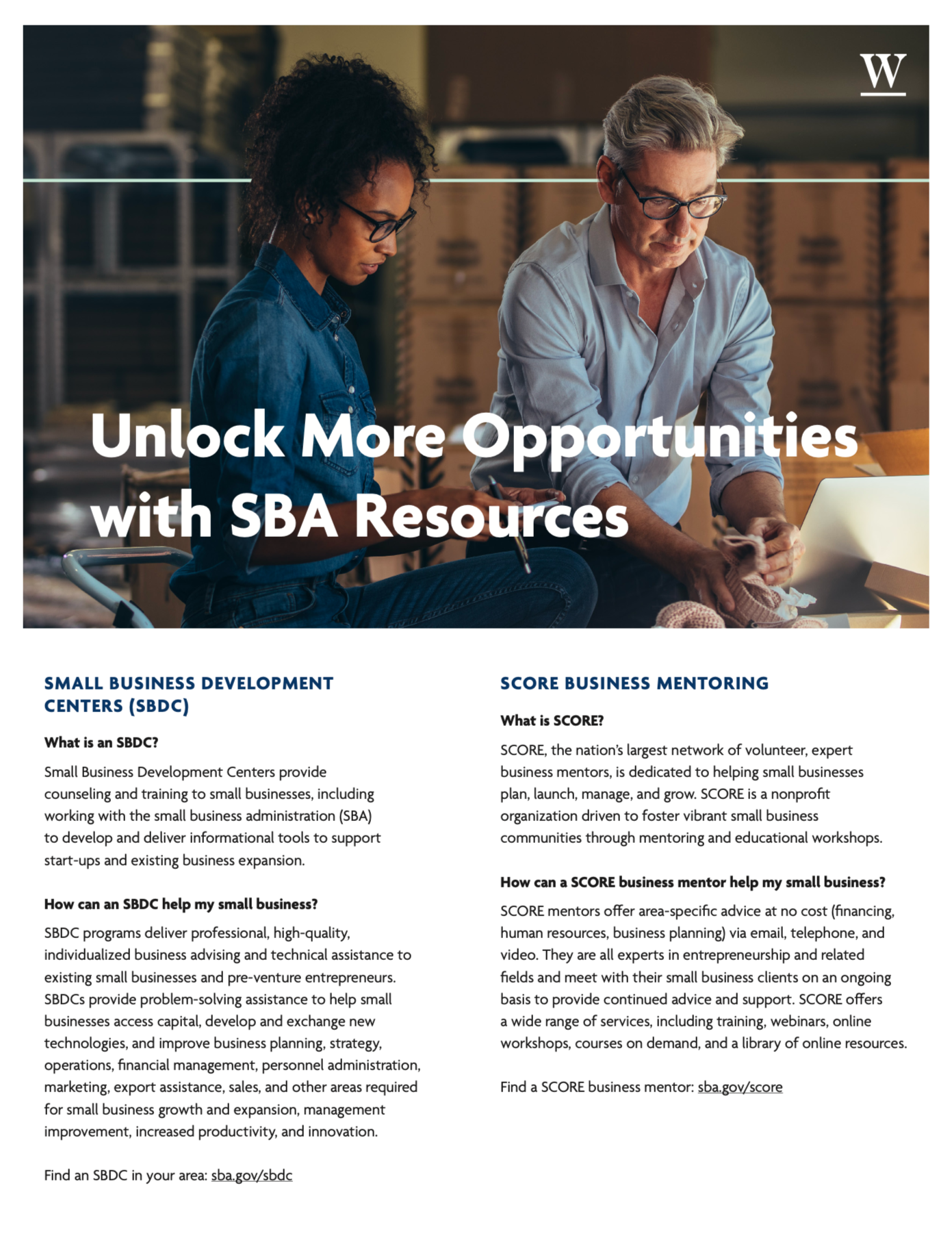 W

Unlock More Opportunities with SBA Resources

SMALL BUSINESS DEVELOPMENT CENTERS (SBDC)

What is an SBDC?

Small Business Development Centers provide counseling and training to small businesses, including working with the small business administration (SBA) to develop and deliver informational tools to support start-ups and existing business expansion.

How can an SBDC help my small business?

SBDC programs deliver professional, high-quality, individualized business advising and technical assistance to existing small businesses and pre-venture entrepreneurs. SBDCs provide problem-solving assistance to help small businesses access capital, develop and exchange new technologies, and improve business planning, strategy, operations, financial management, personnel administration, marketing, export assistance, sales, and other areas required for small business growth and expansion, management improvement, increased productivity, and innovation.

Find an SBDC in your area: sba.gov/sbdc

SCORE BUSINESS MENTORING

What is SCORE?

SCORE, the nation's largest network of volunteer, expert business mentors, is dedicated to helping small businesses plan, launch, manage, and grow. SCORE is a nonprofit organization driven to foster vibrant small business communities through mentoring and educational workshops.

How can a SCORE business mentor help my small business?

SCORE mentors offer area-specific advice at no cost (financing, human resources, business planning) via email, telephone, and video. They are all experts in entrepreneurship and related fields and meet with their small business clients on an ongoing basis to provide continued advice and support. SCORE offers a wide range of services, including training, webinars, online workshops, courses on demand, and a library of online resources.

Find a SCORE business mentor: sba.gov/score